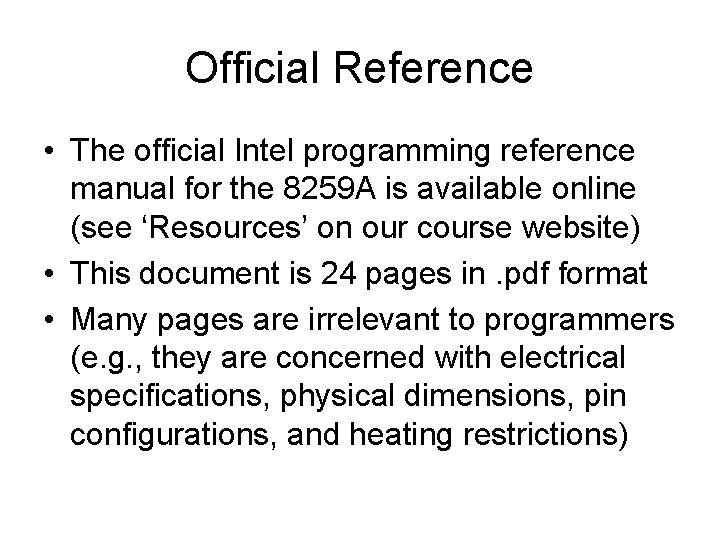 Official Reference

• The official Intel programming reference manual for the 8259A is available online (see ‘Resources’ on our course website)
• This document is 24 pages in .pdf format
• Many pages are irrelevant to programmers (e.g., they are concerned with electrical specifications, physical dimensions, pin configurations, and heating restrictions)